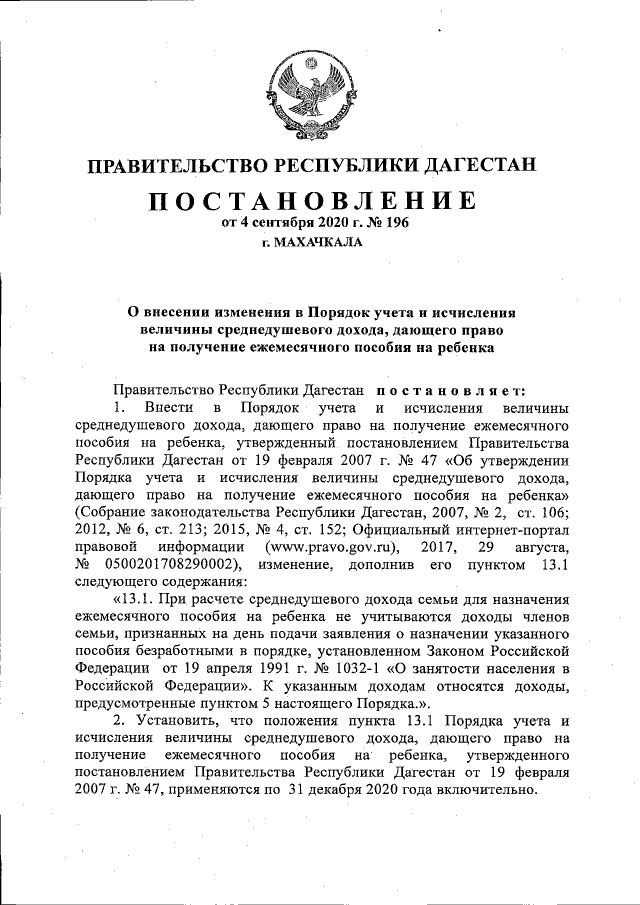 ПРАВИТЕЛЬСТВО РЕСПУБЛИКИ ДАГЕСТАН

ПОСТАНОВЛЕНИЕ

от 4 сентября 2020 г. № 196

г. МАХАЧКАЛА

О внесении изменения в Порядок учета и исчисления величины среднедушевого дохода, дающего право на получение ежемесячного пособия на ребенка

Правительство Республики Дагестан постановляет:

1. Внести в Порядок учета и исчисления величины среднедушевого дохода, дающего право на получение ежемесячного пособия на ребенка, утвержденный постановлением Правительства Республики Дагестан от 19 февраля 2007 г. № 47 «Об утверждении Порядка учета и исчисления величины среднедушевого дохода, дающего право на получение ежемесячного пособия на ребенка» (Собрание законодательства Республики Дагестан, 2007, № 2, ст. 106; 2012, № 6, ст. 213; 2015, № 4, ст. 152; Официальный интернет-портал правовой информации (www.pravo.gov.ru), 2017, 29 августа, № 0500201708290002), изменение, дополнив его пунктом 13.1 следующего содержания:

«13.1. При расчете среднедушевого дохода семьи для назначения ежемесячного пособия на ребенка не учитываются доходы членов семьи, признанных на день подачи заявления о назначении указанного пособия безработными в порядке, установленном Законом Российской Федерации от 19 апреля 1991 г. № 1032-1 «О занятости населения в Российской Федерации». К указанным доходам относятся доходы, предусмотренные пунктом 5 настоящего Порядка.».

2. Установить, что положения пункта 13.1 Порядка учета и исчисления величины среднедушевого дохода, дающего право на получение ежемесячного пособия на ребенка, утвержденного постановлением Правительства Республики Дагестан от 19 февраля 2007 г. № 47, применяются по 31 декабря 2020 года включительно.